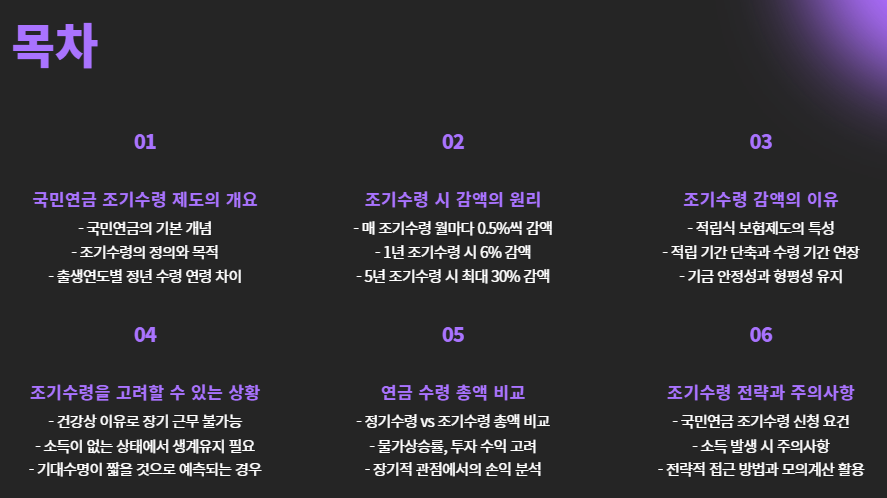 목차

01

국민연금 조기수령 제도의 개요

- 국민연금의 기본 개념
- 조기수령의 정의와 목적
- 출생연도별 정년 수령 연령 차이

02

조기수령 시 감액의 원리

- 매 조기수령 월마다 0.5%씩 감액
- 1년 조기수령 시 6% 감액
- 5년 조기수령 시 최대 30% 감액

03

조기수령 감액의 이유

- 적립식 보험제도의 특성
- 적립 기간 단축과 수령 기간 연장
- 기금 안정성과 형평성 유지

04

조기수령을 고려할 수 있는 상황

- 건강상 이유로 장기 근무 불가능
- 소득이 없는 상태에서 생계유지 필요
- 기대수명이 짧을 것으로 예측되는 경우

05

연금 수령 총액 비교

- 정기수령 vs 조기수령 총액 비교
- 물가상승률, 투자 수익 고려
- 장기적 관점에서의 손익 분석

06

조기수령 전략과 주의사항

- 국민연금 조기수령 신청 요건
- 소득 발생 시 주의사항
- 전략적 접근 방법과 모의계산 활용